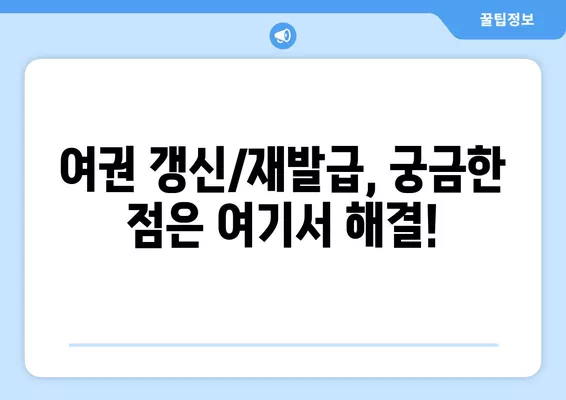 꿀팁정보

여권 갱신/재발급, 궁금한 점은 여기서 해결!